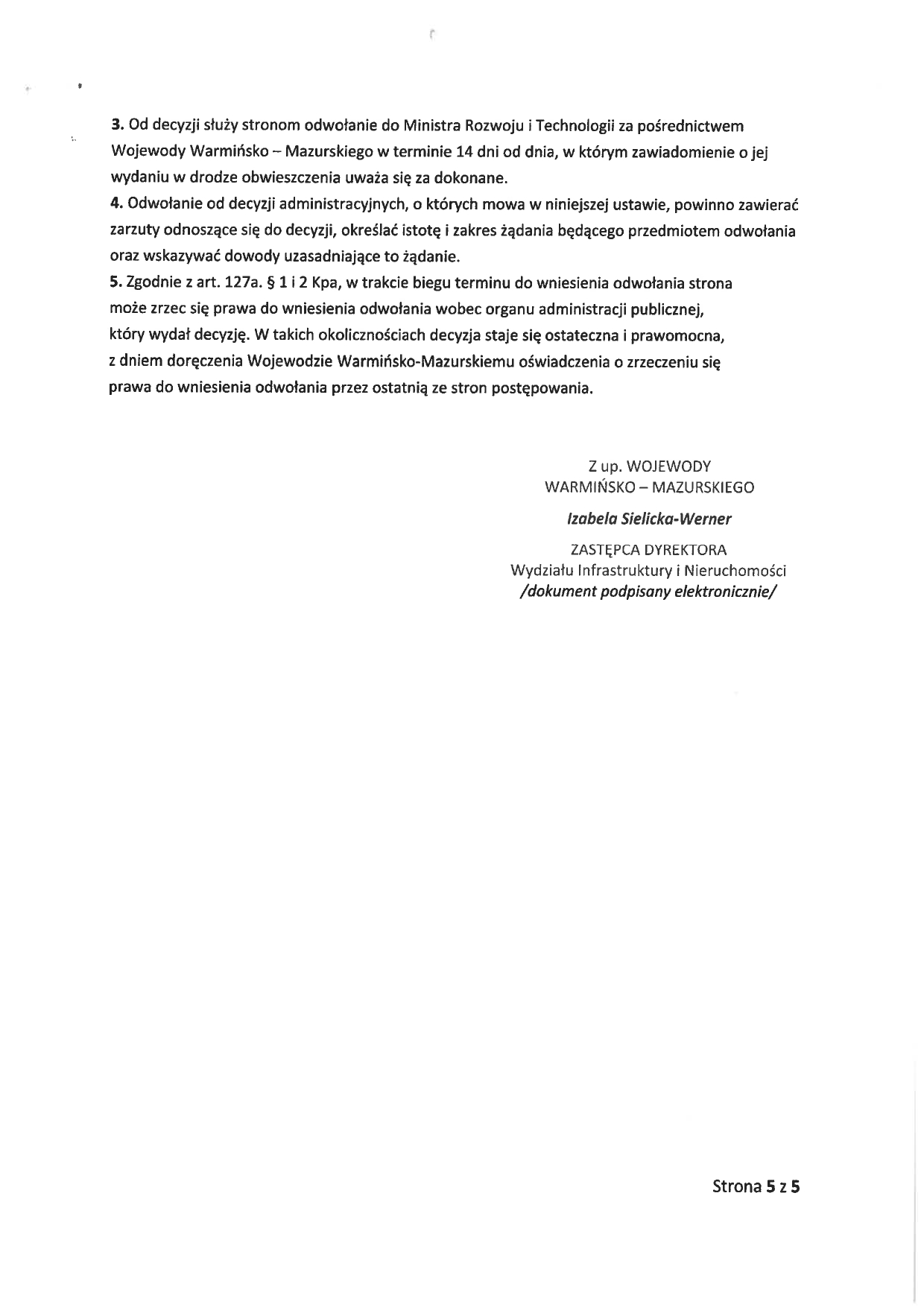 3. Od decyzji służy stronom odwołanie do Ministra Rozwoju i Technologii za pośrednictwem Wojewody Warmińsko – Mazurskiego w terminie 14 dni od dnia, w którym zawiadomienie o jej wydaniu w drodze obwieszczenia uważa się za dokonane.
4. Odwołanie od decyzji administracyjnych, o których mowa w niniejszej ustawie, powinno zawierać zarzuty odnoszące się do decyzji, określać istotę i zakres żądania będącego przedmiotem odwołania oraz wskazywać dowody uzasadniające to żądanie.
5. Zgodnie z art. 127a. § 1 i 2 Kpa, w trakcie biegu terminu do wniesienia odwołania strona może zrzec się prawa do wniesienia odwołania wobec organu administracji publicznej, który wydał decyzję. W takich okolicznościach decyzja staje się ostateczna i prawomocna, z dniem doręczenia Wojewodzie Warmińsko-Mazurskiemu oświadczenia o zrzeczeniu się prawa do wniesienia odwołania przez ostatnią ze stron postępowania.

Z up. WOJEWODY
WARMIŃSKO – MAZURSKIEGO

Izabela Sielicka-Werner

ZASTĘPCA DYREKTORA
Wydziału Infrastruktury i Nieruchomości
/dokument podpisany elektronicznie/

Strona 5 z 5